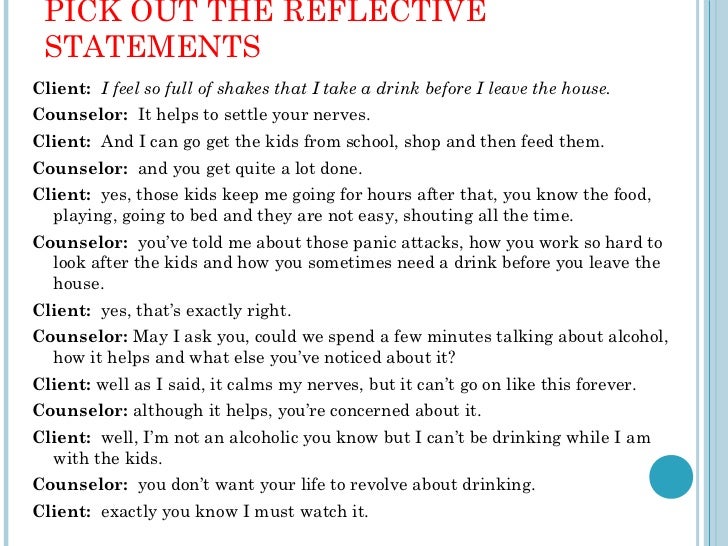 PICK OUT THE REFLECTIVE STATEMENTS

Client: I feel so full of shakes that I take a drink before I leave the house.

Counselor: It helps to settle your nerves.

Client: And I can go get the kids from school, shop and then feed them.

Counselor: and you get quite a lot done.

Client: yes, those kids keep me going for hours after that, you know the food, playing, going to bed and they are not easy, shouting all the time.

Counselor: you've told me about those panic attacks, how you work so hard to look after the kids and how you sometimes need a drink before you leave the house.

Client: yes, that's exactly right.

Counselor: May I ask you, could we spend a few minutes talking about alcohol, how it helps and what else you've noticed about it?

Client: well as I said, it calms my nerves, but it can't go on like this forever.

Counselor: although it helps, you're concerned about it.

Client: well, I'm not an alcoholic you know but I can't be drinking while I am with the kids.

Counselor: you don't want your life to revolve about drinking.

Client: exactly you know I must watch it.